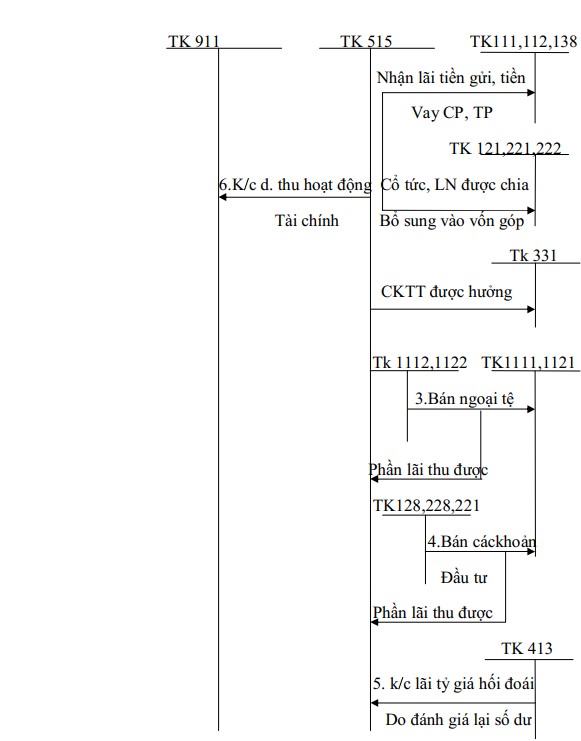 TK 911
TK 515
TK111,112,138

Nhận lãi tiền gửi, tiền
Vay CP, TP

TK 121,221,222

6.K/c d. thu hoạt động
Tài chính

Cổ tức, LN được chia
Bổ sung vào vốn góp

Tk 331

CKTT được hưởng

Tk 1112,1122
TK1111,1121

3.Bán ngoại tệ

Phần lãi thu được

TK128,228,221

4.Bán cáckhoản
Đầu tư

Phần lãi thu được

TK 413

5. k/c lãi tỷ giá hối đoái
Do đánh giá lại số dư